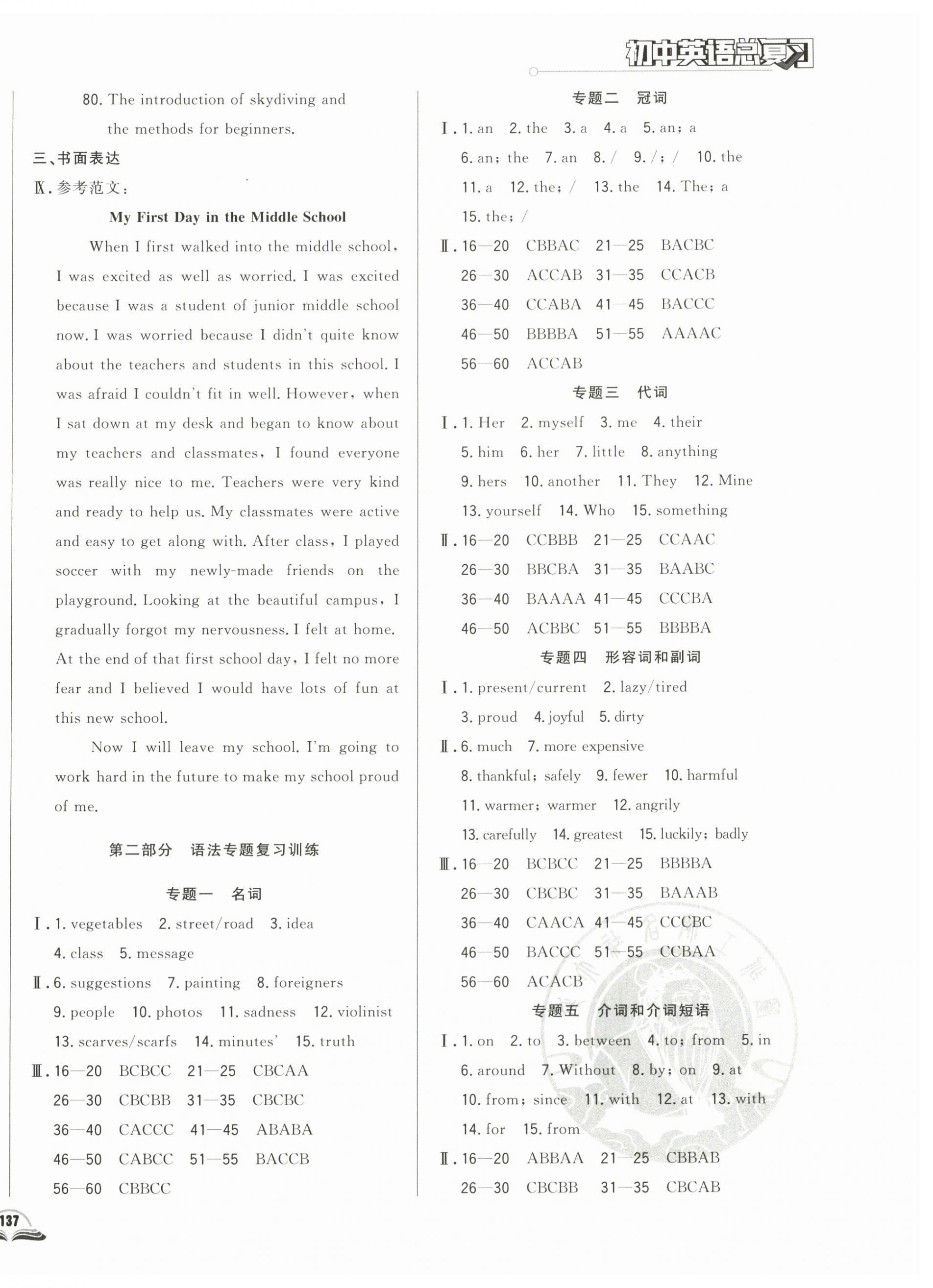 初中英语总复习

80. The introduction of skydiving and the methods for beginners.

三、书面表达

Ⅸ. 参考范文：

My First Day in the Middle School

When I first walked into the middle school, I was excited as well as worried. I was excited because I was a student of junior middle school now. I was worried because I didn't quite know about the teachers and students in this school. I was afraid I couldn't fit in well. However, when I sat down at my desk and began to know about my teachers and classmates, I found everyone was really nice to me. Teachers were very kind and ready to help us. My classmates were active and easy to get along with. After class, I played soccer with my newly-made friends on the playground. Looking at the beautiful campus, I gradually forgot my nervousness. I felt at home. At the end of that first school day, I felt no more fear and I believed I would have lots of fun at this new school.

Now I will leave my school. I'm going to work hard in the future to make my school proud of me.

第二部分 语法专题复习训练

专题一 名词

Ⅰ. 1. vegetables 2. street/road 3. idea 4. class 5. message

Ⅱ. 6. suggestions 7. painting 8. foreigners 9. people 10. photos 11. sadness 12. violinist 13. scarves/scarfs 14. minutes' 15. truth

Ⅲ. 16—20 BCBCC 21—25 CBCAA 26—30 CBCBB 31—35 CBCBC 36—40 CACCC 41—45 ABABA 46—50 CABCC 51—55 BACCB 56—60 CBBCC

专题二 冠词

Ⅰ. 1. an 2. the 3. a 4. a 5. an; a 6. an; the 7. an 8. / 9. /; / 10. the 11. a 12. the; / 13. the 14. The; a 15. the; /

Ⅱ. 16—20 CBBAC 21—25 BACBC 26—30 ACCAB 31—35 CCACB 36—40 CCABA 41—45 BACCC 46—50 BBBBA 51—55 AAAAC 56—60 ACCAB

专题三 代词

Ⅰ. 1. Her 2. myself 3. me 4. their 5. him 6. her 7. little 8. anything 9. hers 10. another 11. They 12. Mine 13. yourself 14. Who 15. something

Ⅱ. 16—20 CCBBB 21—25 CCAAC 26—30 BBCBA 31—35 BAABC 36—40 BAAAA 41—45 CCCBA 46—50 ACBBC 51—55 BBBBA

专题四 形容词和副词

Ⅰ. 1. present/current 2. lazy/tired 3. proud 4. joyful 5. dirty

Ⅱ. 6. much 7. more expensive 8. thankful; safely 9. fewer 10. harmful 11. warmer; warmer 12. angrily 13. carefully 14. greatest 15. luckily; badly

Ⅲ. 16—20 BCBCC 21—25 BBBBA 26—30 CBCBC 31—35 BAAAB 36—40 CAACA 41—45 CCCBC 46—50 BACCC 51—55 CCBAA 56—60 ACACB

专题五 介词和介词短语

Ⅰ. 1. on 2. to 3. between 4. to; from 5. in 6. around 7. Without 8. by; on 9. at 10. from; since 11. with 12. at 13. with 14. for 15. from

Ⅱ. 16—20 ABBAA 21—25 CBBAB 26—30 CBCBB 31—35 CBCAB

137